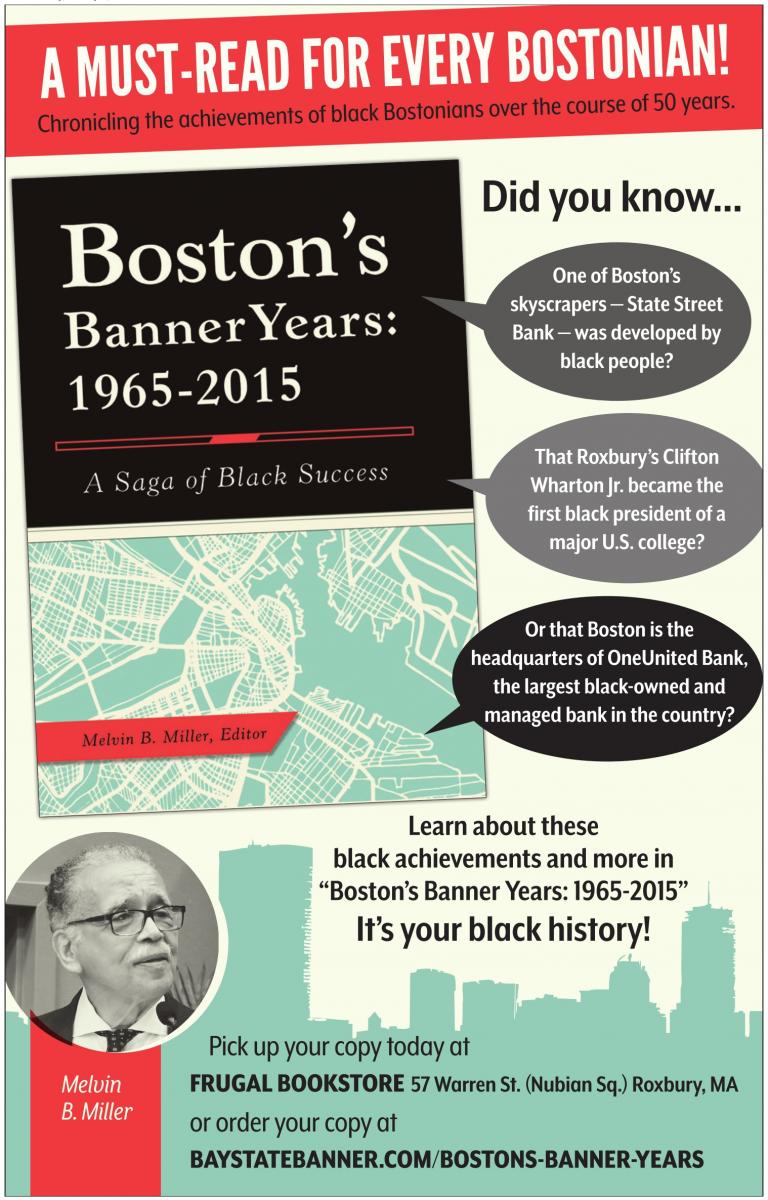 A MUST-READ FOR EVERY BOSTONIAN!
Chronicling the achievements of black Bostonians over the course of 50 years.

Boston's Banner Years: 1965-2015

A Saga of Black Success

Melvin B. Miller, Editor

Did you know...

One of Boston's skyscrapers — State Street Bank — was developed by black people?

That Roxbury's Clifton Wharton Jr. became the first black president of a major U.S. college?

Or that Boston is the headquarters of OneUnited Bank, the largest black-owned and managed bank in the country?

Learn about these black achievements and more in "Boston's Banner Years: 1965-2015"
It's your black history!

Melvin B. Miller

Pick up your copy today at
FRUGAL BOOKSTORE 57 Warren St. (Nubian Sq.) Roxbury, MA
or order your copy at
BAYSTATEBANNER.COM/BOSTONS-BANNER-YEARS